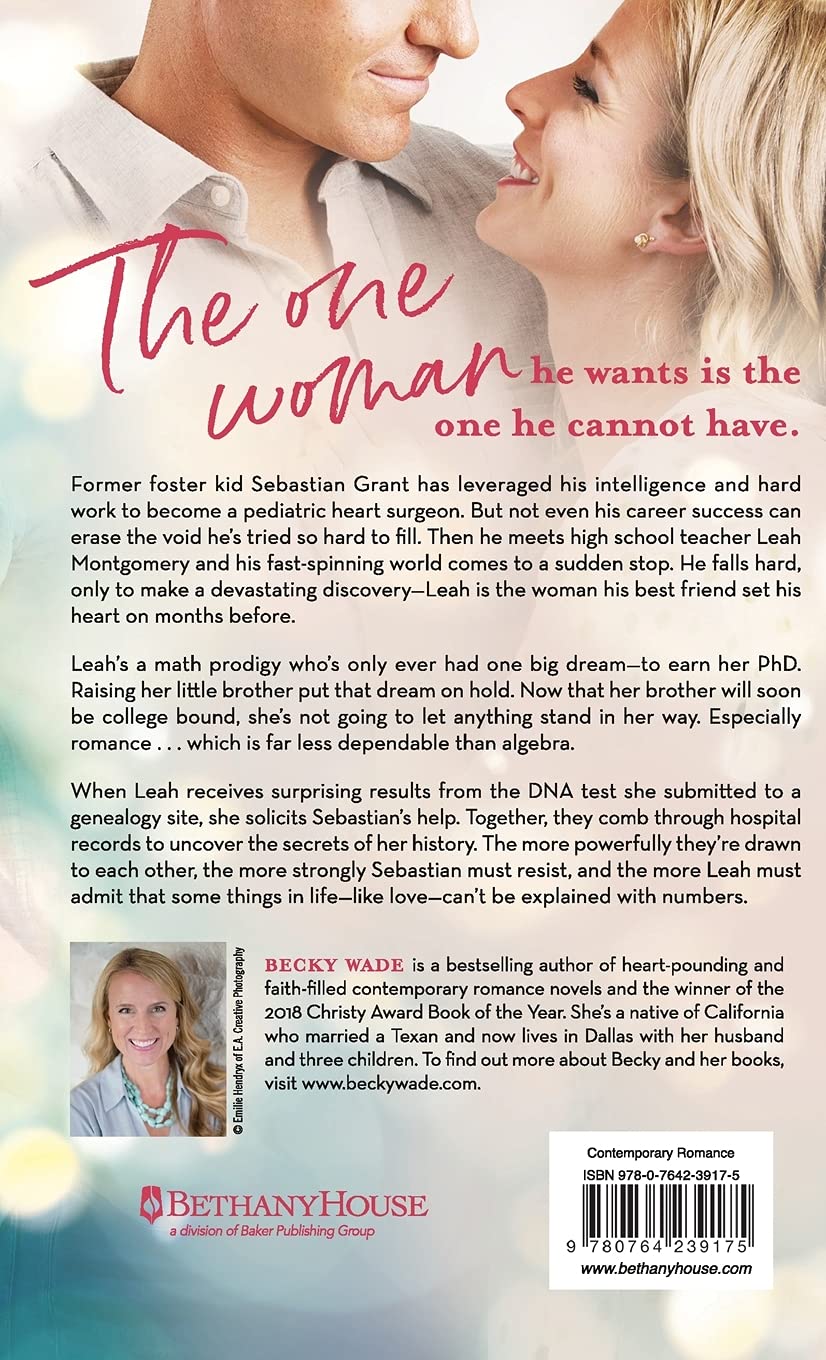 The one woman he wants is the one he cannot have.

Former foster kid Sebastian Grant has leveraged his intelligence and hard work to become a pediatric heart surgeon. But not even his career success can erase the void he's tried so hard to fill. Then he meets high school teacher Leah Montgomery and his fast-spinning world comes to a sudden stop. He falls hard, only to make a devastating discovery—Leah is the woman his best friend set his heart on months before.

Leah's a math prodigy who's only ever had one big dream—to earn her PhD. Raising her little brother put that dream on hold. Now that her brother will soon be college bound, she's not going to let anything stand in her way. Especially romance . . . which is far less dependable than algebra.

When Leah receives surprising results from the DNA test she submitted to a genealogy site, she solicits Sebastian's help. Together, they comb through hospital records to uncover the secrets of her history. The more powerfully they're drawn to each other, the more strongly Sebastian must resist, and the more Leah must admit that some things in life—like love—can't be explained with numbers.

© Emilie Hendryx of E.A. Creative Photography

BECKY WADE is a bestselling author of heart-pounding and faith-filled contemporary romance novels and the winner of the 2018 Christy Award Book of the Year. She's a native of California who married a Texan and now lives in Dallas with her husband and three children. To find out more about Becky and her books, visit www.beckywade.com.

BETHANYHOUSE
a division of Baker Publishing Group

Contemporary Romance
ISBN 978-0-7642-3917-5
9 780764 239175
www.bethanyhouse.com